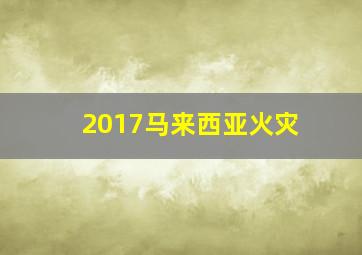 2017马来西亚火灾